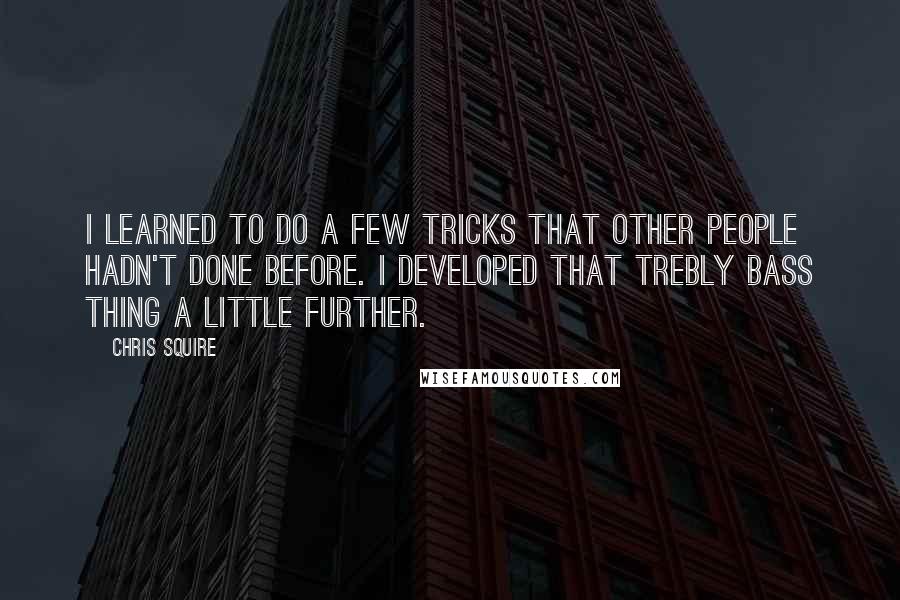 I LEARNED TO DO A FEW TRICKS THAT OTHER PEOPLE HADN'T DONE BEFORE. I DEVELOPED THAT TREBLY BASS THING A LITTLE FURTHER.

CHRIS SQUIRE

WISEFAMOUSQUOTES.COM